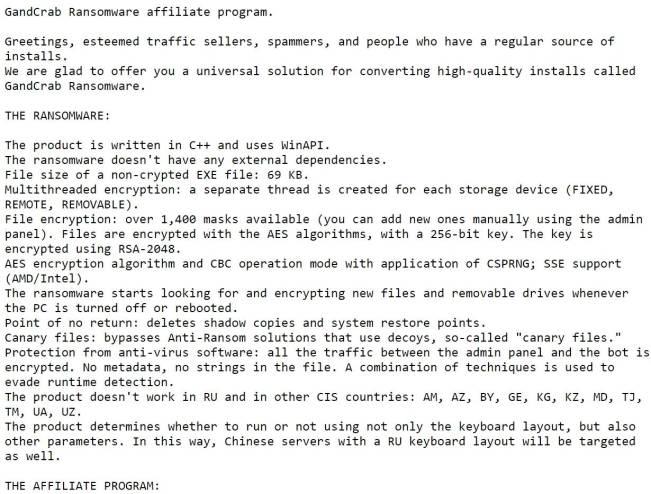 GandCrab Ransomware affiliate program.

Greetings, esteemed traffic sellers, spammers, and people who have a regular source of installs.
We are glad to offer you a universal solution for converting high-quality installs called GandCrab Ransomware.

THE RANSOMWARE:

The product is written in C++ and uses WinAPI.
The ransomware doesn't have any external dependencies.
File size of a non-crypted EXE file: 69 KB.
Multithreaded encryption: a separate thread is created for each storage device (FIXED, REMOTE, REMOVABLE).
File encryption: over 1,400 masks available (you can add new ones manually using the admin panel). Files are encrypted with the AES algorithms, with a 256-bit key. The key is encrypted using RSA-2048.
AES encryption algorithm and CBC operation mode with application of CSPRNG; SSE support (AMD/Intel).
The ransomware starts looking for and encrypting new files and removable drives whenever the PC is turned off or rebooted.
Point of no return: deletes shadow copies and system restore points.
Canary files: bypasses Anti-Ransom solutions that use decoys, so-called "canary files."
Protection from anti-virus software: all the traffic between the admin panel and the bot is encrypted. No metadata, no strings in the file. A combination of techniques is used to evade runtime detection.
The product doesn't work in RU and in other CIS countries: AM, AZ, BY, GE, KG, KZ, MD, TJ, TM, UA, UZ.
The product determines whether to run or not using not only the keyboard layout, but also other parameters. In this way, Chinese servers with a RU keyboard layout will be targeted as well.

THE AFFILIATE PROGRAM: